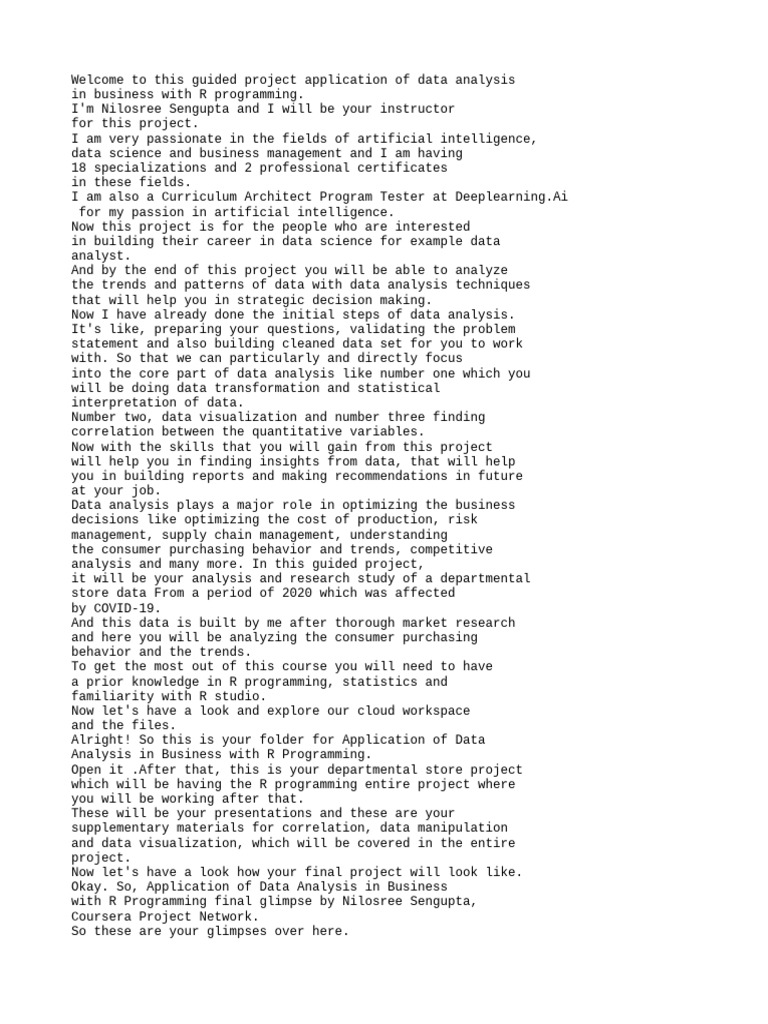 Welcome to this guided project application of data analysis in business with R programming.
I'm Nilosree Sengupta and I will be your instructor for this project.
I am very passionate in the fields of artificial intelligence, data science and business management and I am having 18 specializations and 2 professional certificates in these fields.
I am also a Curriculum Architect Program Tester at Deeplearning.Ai for my passion in artificial intelligence.
Now this project is for the people who are interested in building their career in data science for example data analyst.
And by the end of this project you will be able to analyze the trends and patterns of data with data analysis techniques that will help you in strategic decision making.
Now I have already done the initial steps of data analysis.
It's like, preparing your questions, validating the problem statement and also building cleaned data set for you to work with. So that we can particularly and directly focus into the core part of data analysis like number one which you will be doing data transformation and statistical interpretation of data.
Number two, data visualization and number three finding correlation between the quantitative variables.
Now with the skills that you will gain from this project will help you in finding insights from data, that will help you in building reports and making recommendations in future at your job.
Data analysis plays a major role in optimizing the business decisions like optimizing the cost of production, risk management, supply chain management, understanding the consumer purchasing behavior and trends, competitive analysis and many more. In this guided project, it will be your analysis and research study of a departmental store data From a period of 2020 which was affected by COVID-19.
And this data is built by me after thorough market research and here you will be analyzing the consumer purchasing behavior and the trends.
To get the most out of this course you will need to have a prior knowledge in R programming, statistics and familiarity with R studio.
Now let's have a look and explore our cloud workspace and the files.
Alright! So this is your folder for Application of Data Analysis in Business with R Programming.
Open it .After that, this is your departmental store project which will be having the R programming entire project where you will be working after that.
These will be your presentations and these are your supplementary materials for correlation, data manipulation and data visualization, which will be covered in the entire project.
Now let's have a look how your final project will look like.
Okay. So, Application of Data Analysis in Business with R Programming final glimpse by Nilosree Sengupta, Coursera Project Network.
So these are your glimpses over here.